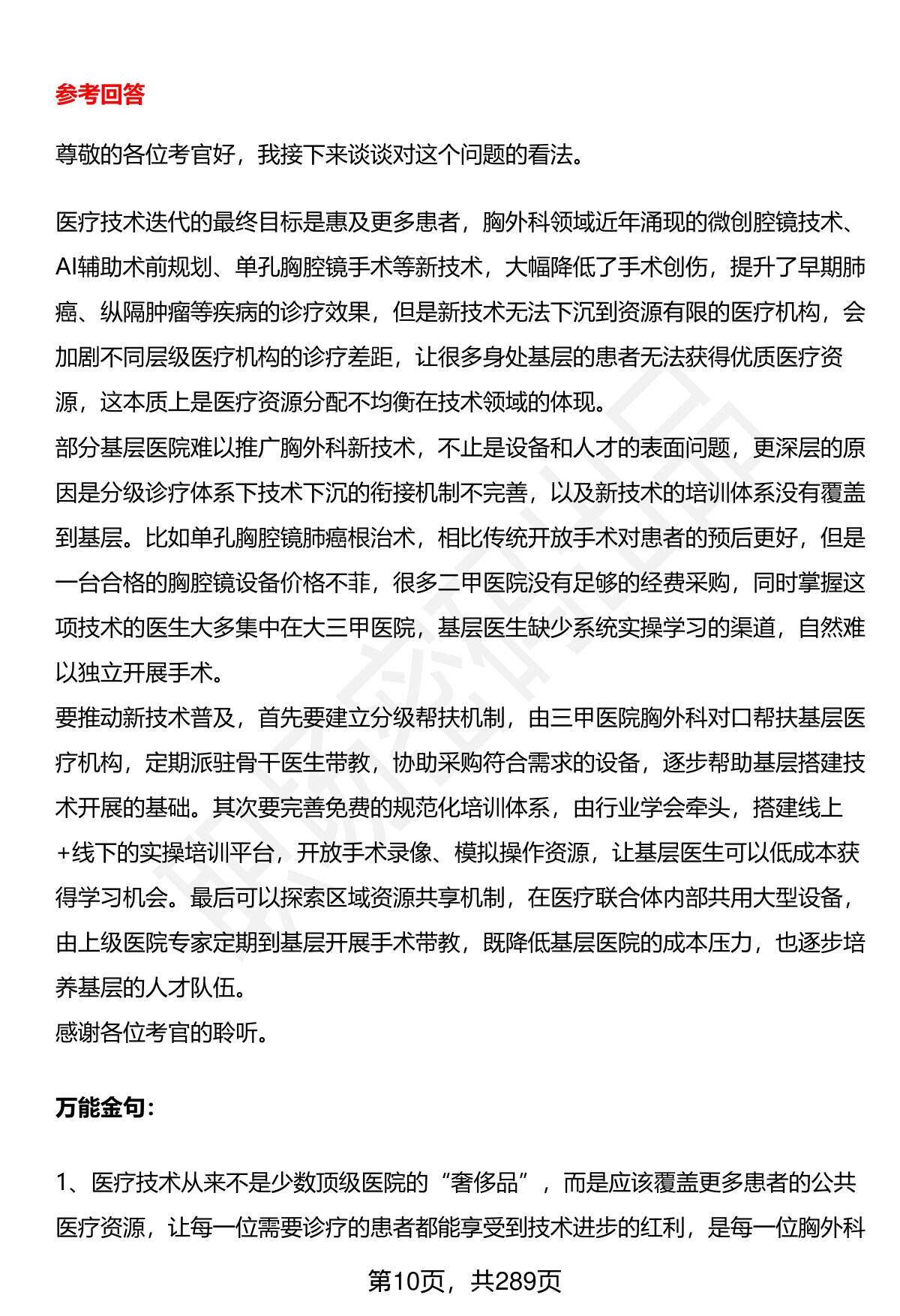 参考回答

尊敬的各位考官好，我接下来谈谈对这个问题的看法。

医疗技术迭代的最终目标是惠及更多患者，胸外科领域近年涌现的微创腔镜技术、AI辅助术前规划、单孔胸腔镜手术等新技术，大幅降低了手术创伤，提升了早期肺癌、纵隔肿瘤等疾病的诊疗效果，但是新技术无法下沉到资源有限的医疗机构，会加剧不同层级医疗机构的诊疗差距，让很多身处基层的患者无法获得优质医疗资源，这本质上是医疗资源分配不均衡在技术领域的体现。
部分基层医院难以推广胸外科新技术，不止是设备和人才的表面问题，更深层的原因是分级诊疗体系下技术下沉的衔接机制不完善，以及新技术的培训体系没有覆盖到基层。比如单孔胸腔镜肺癌根治术，相比传统开放手术对患者的预后更好，但是一台合格的胸腔镜设备价格不菲，很多二甲医院没有足够的经费采购，同时掌握这项技术的医生大多集中在大三甲医院，基层医生缺少系统实操学习的渠道，自然难以独立开展手术。
要推动新技术普及，首先要建立分级帮扶机制，由三甲医院胸外科对口帮扶基层医疗机构，定期派驻骨干医生带教，协助采购符合需求的设备，逐步帮助基层搭建技术开展的基础。其次要完善免费的规范化培训体系，由行业学会牵头，搭建线上+线下的实操培训平台，开放手术录像、模拟操作资源，让基层医生可以低成本获得学习机会。最后可以探索区域资源共享机制，在医疗联合体内部共用大型设备，由上级医院专家定期到基层开展手术带教，既降低基层医院的成本压力，也逐步培养基层的人才队伍。
感谢各位考官的聆听。

万能金句:

1、医疗技术从来不是少数顶级医院的“奢侈品”，而是应该覆盖更多患者的公共医疗资源，让每一位需要诊疗的患者都能享受到技术进步的红利，是每一位胸外科

第10页，共289页